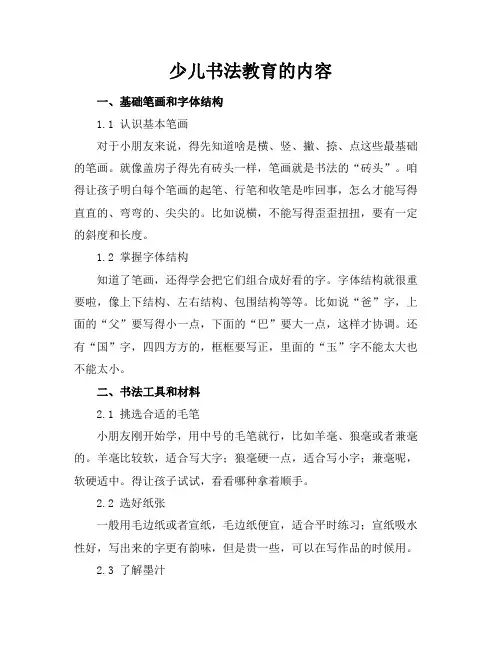 少儿书法教育的内容

一、基础笔画和字体结构

1.1 认识基本笔画

对于小朋友来说，得先知道啥是横、竖、撇、捺、点这些最基础的笔画。就像盖房子得先有砖头一样，笔画就是书法的“砖头”。咱得让孩子明白每个笔画的起笔、行笔和收笔是咋回事，怎么才能写得直直的、弯弯的、尖尖的。比如说横，不能写得歪歪扭扭，要有一定的斜度和长度。

1.2 掌握字体结构

知道了笔画，还得学会把它们组合成好看的字。字体结构就很重要啦，像上下结构、左右结构、包围结构等等。比如说“爸”字，上面的“父”要写得小一点，下面的“巴”要大一点，这样才协调。还有“国”字，四四方方的，框框要写正，里面的“玉”字不能太大也不能太小。

二、书法工具和材料

2.1 挑选合适的毛笔

小朋友刚开始学，用中号的毛笔就行，比如羊毫、狼毫或者兼毫的。羊毫比较软，适合写大字；狼毫硬一点，适合写小字；兼毫呢，软硬适中。得让孩子试试，看看哪种拿着顺手。

2.2 选好纸张

一般用毛边纸或者宣纸，毛边纸便宜，适合平时练习；宣纸吸水性好，写出来的字更有韵味，但是贵一些，可以在写作品的时候用。

2.3 了解墨汁